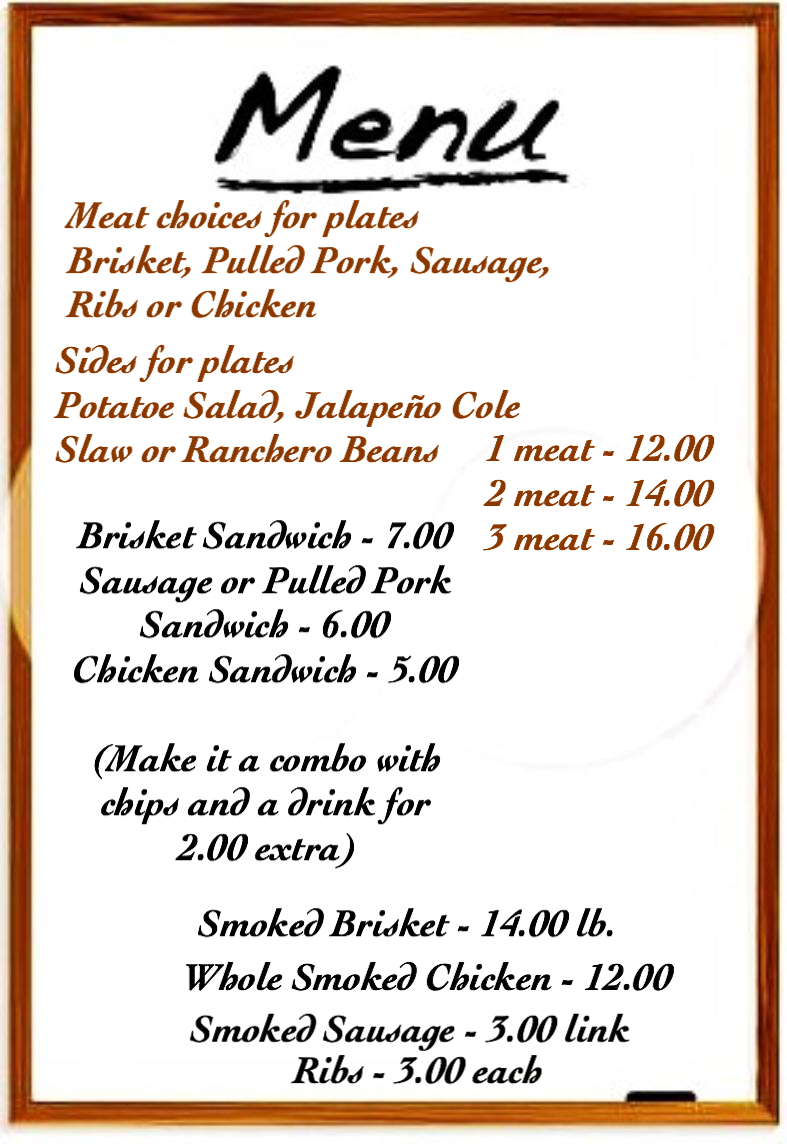 Menu

Meat choices for plates Brisket, Pulled Pork, Sausage, Ribs or Chicken

Sides for plates Potatoe Salad, Jalapeño Cole Slaw or Ranchero Beans

1 meat - 12.00
2 meat - 14.00
3 meat - 16.00

Brisket Sandwich - 7.00
Sausage or Pulled Pork Sandwich - 6.00
Chicken Sandwich - 5.00

(Make it a combo with chips and a drink for 2.00 extra)

Smoked Brisket - 14.00 lb.
Whole Smoked Chicken - 12.00
Smoked Sausage - 3.00 link
Ribs - 3.00 each